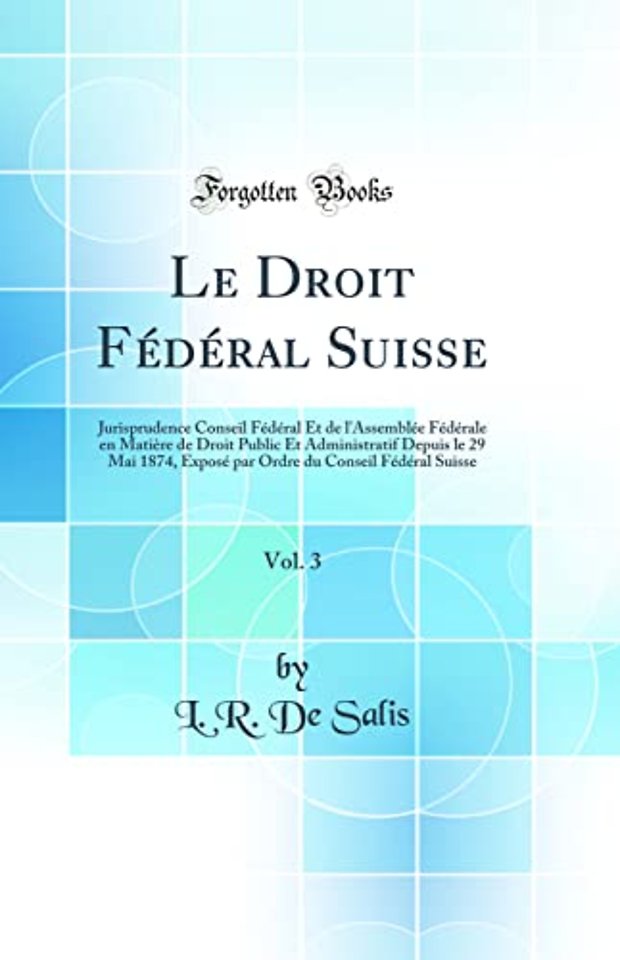 Forgotten Books

Le Droit Fédéral Suisse

Jurisprudence Conseil Fédéral Et de l'Assemblée Fédérale en Matière de Droit Public Et Administratif Depuis le 29 Mai 1874, Exposé par Ordre du Conseil Fédéral Suisse

Vol. 3

by
L. R. De Salis